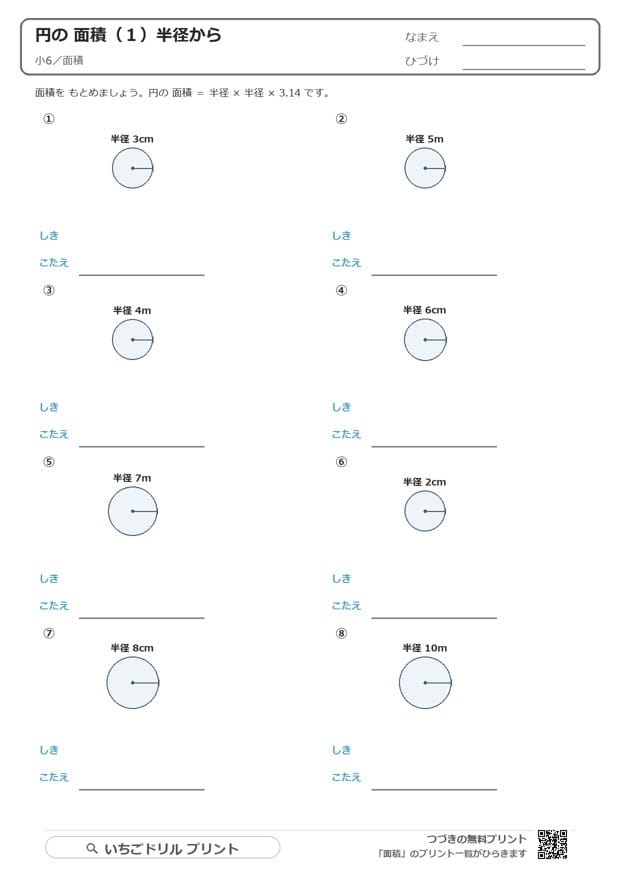 円の 面積（1）半径から
小6／面積

なまえ ____
ひづけ ____

面積を もとめましょう。円の 面積 = 半径 × 半径 × 3.14 です。

①
半径 3cm
しき
こたえ ____

②
半径 5m
しき
こたえ ____

③
半径 4m
しき
こたえ ____

④
半径 6cm
しき
こたえ ____

⑤
半径 7m
しき
こたえ ____

⑥
半径 2cm
しき
こたえ ____

⑦
半径 8cm
しき
こたえ ____

⑧
半径 10m
しき
こたえ ____

いちごドリル プリント

つづきの無料プリント
「面積」のプリント一覧がひらきます